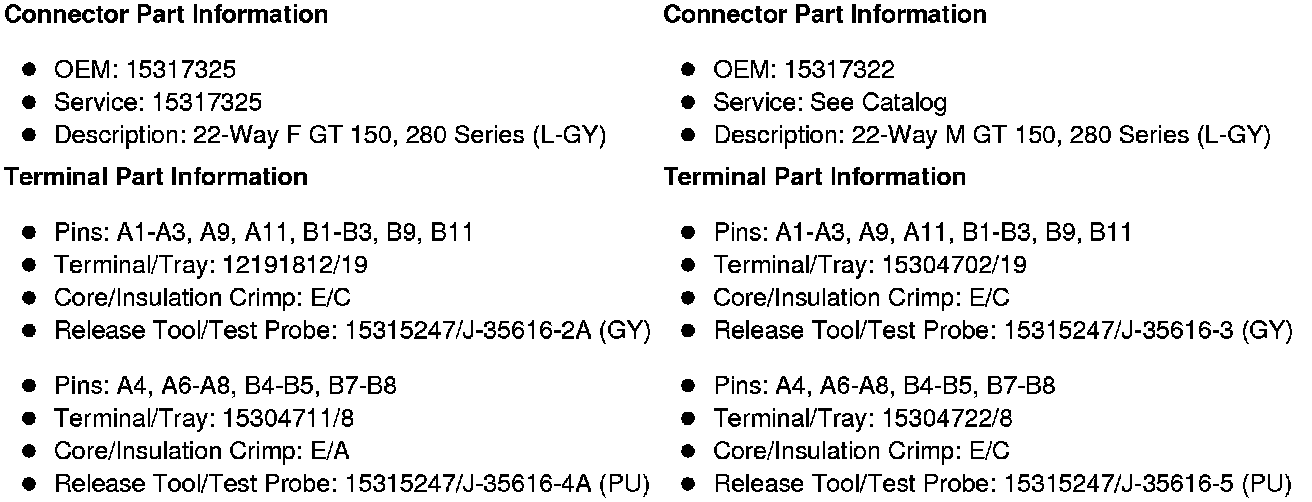 Connector Part Information

• OEM: 15317325
• Service: 15317325
• Description: 22-Way F GT 150, 280 Series (L-GY)

Terminal Part Information

• Pins: A1-A3, A9, A11, B1-B3, B9, B11
• Terminal/Tray: 12191812/19
• Core/Insulation Crimp: E/C
• Release Tool/Test Probe: 15315247/J-35616-2A (GY)

• Pins: A4, A6-A8, B4-B5, B7-B8
• Terminal/Tray: 15304711/8
• Core/Insulation Crimp: E/A
• Release Tool/Test Probe: 15315247/J-35616-4A (PU)

Connector Part Information

• OEM: 15317322
• Service: See Catalog
• Description: 22-Way M GT 150, 280 Series (L-GY)

Terminal Part Information

• Pins: A1-A3, A9, A11, B1-B3, B9, B11
• Terminal/Tray: 15304702/19
• Core/Insulation Crimp: E/C
• Release Tool/Test Probe: 15315247/J-35616-3 (GY)

• Pins: A4, A6-A8, B4-B5, B7-B8
• Terminal/Tray: 15304722/8
• Core/Insulation Crimp: E/C
• Release Tool/Test Probe: 15315247/J-35616-5 (PU)